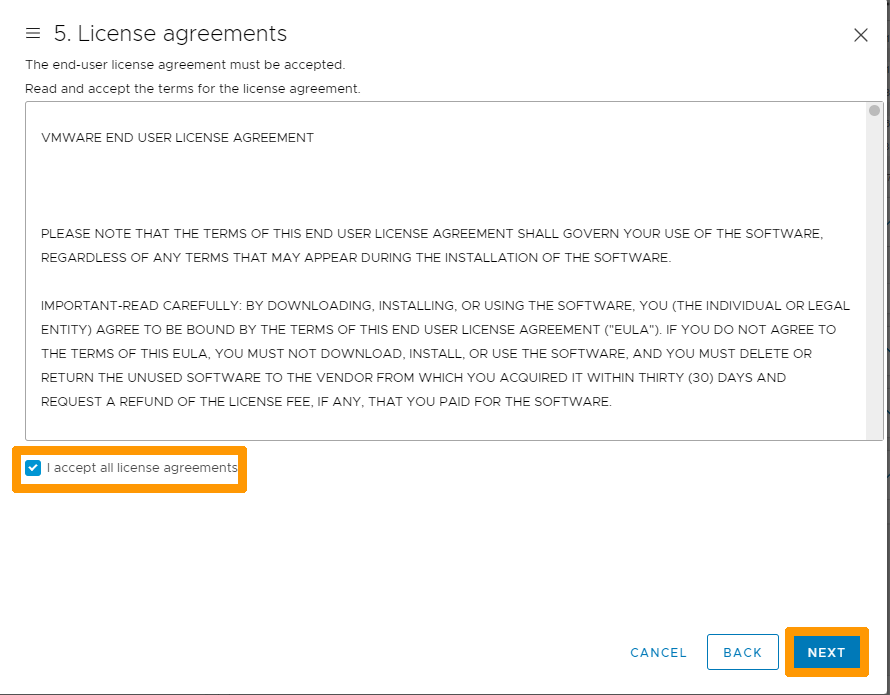 5. License agreements

The end-user license agreement must be accepted.

Read and accept the terms for the license agreement.

VMWARE END USER LICENSE AGREEMENT

PLEASE NOTE THAT THE TERMS OF THIS END USER LICENSE AGREEMENT SHALL GOVERN YOUR USE OF THE SOFTWARE, REGARDLESS OF ANY TERMS THAT MAY APPEAR DURING THE INSTALLATION OF THE SOFTWARE.

IMPORTANT-READ CAREFULLY: BY DOWNLOADING, INSTALLING, OR USING THE SOFTWARE, YOU (THE INDIVIDUAL OR LEGAL ENTITY) AGREE TO BE BOUND BY THE TERMS OF THIS END USER LICENSE AGREEMENT ("EULA"). IF YOU DO NOT AGREE TO THE TERMS OF THIS EULA, YOU MUST NOT DOWNLOAD, INSTALL, OR USE THE SOFTWARE, AND YOU MUST DELETE OR RETURN THE UNUSED SOFTWARE TO THE VENDOR FROM WHICH YOU ACQUIRED IT WITHIN THIRTY (30) DAYS AND REQUEST A REFUND OF THE LICENSE FEE, IF ANY, THAT YOU PAID FOR THE SOFTWARE.

I accept all license agreements

CANCEL BACK NEXT